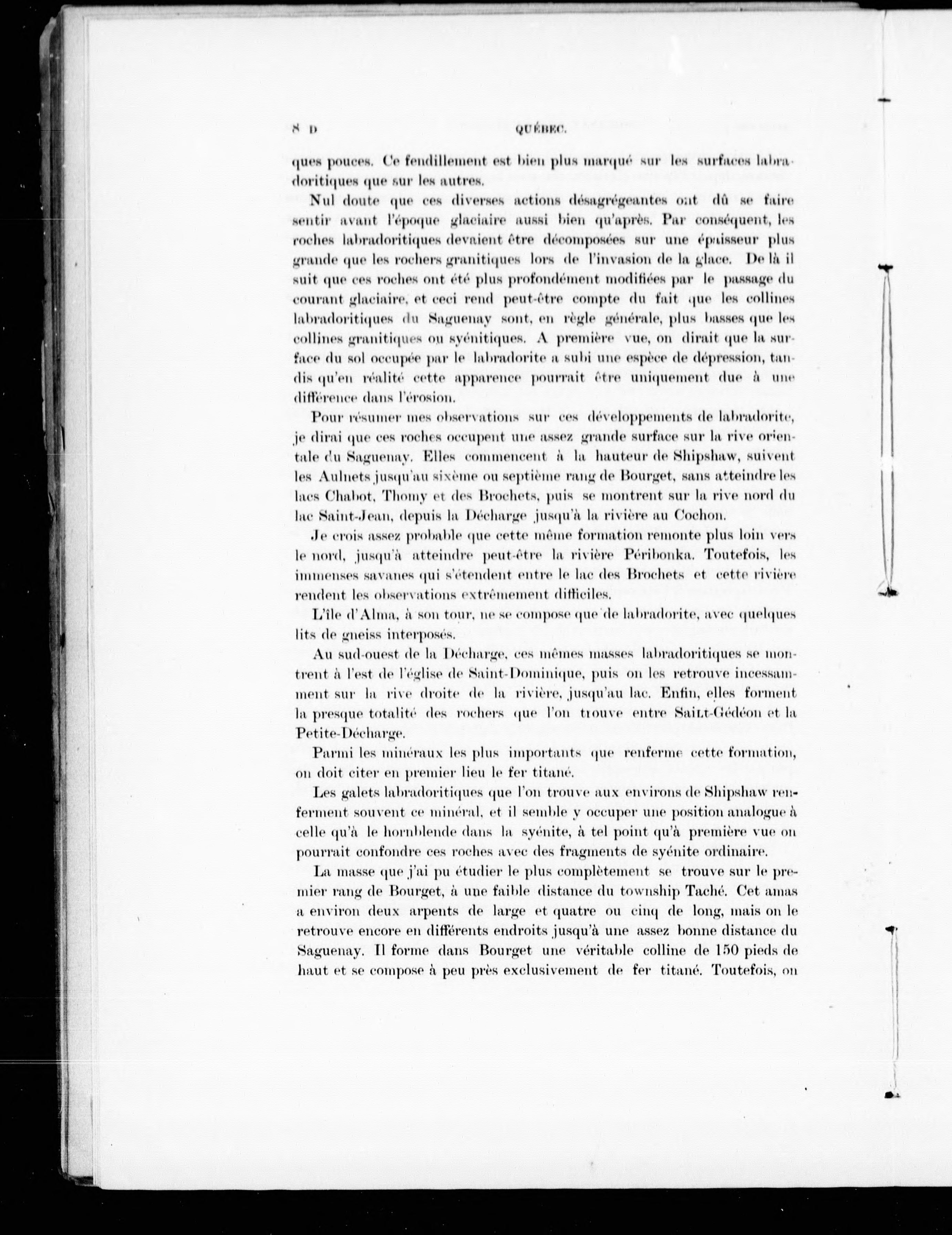 8 D QUÉBEC.

ques pouces. Ce fendillement est bien plus marqué sur les surfaces labradoritiques que sur les autres.

Nul doute que ces diverses actions désagrégeantes ont dû se faire sentir avant l'époque glaciaire aussi bien qu'après. Par conséquent, les roches labradoritiques devaient être décomposées sur une épaisseur plus grande que les rochers granitiques lors de l'invasion de la glace. De là il suit que ces roches ont été plus profondément modifiées par le passage du courant glaciaire, et ceci rend peut-être compte du fait que les collines labradoritiques du Saguenay sont, en règle générale, plus basses que les collines granitiques ou syénitiques. A première vue, on dirait que la surface du sol occupée par le labradorite a subi une espèce de dépression, tandis qu'en réalité cette apparence pourrait être uniquement due à une différence dans l'érosion.

Pour résumer mes observations sur ces développements de labradorite, je dirai que ces roches occupent une assez grande surface sur la rive orientale du Saguenay. Elles commencent à la hauteur de Shipshaw, suivent les Aulnets jusqu'au sixème ou septième rang de Bourget, sans atteindre les lacs Chabot, Thomy et des Brochets, puis se montrent sur la rive nord du lac Saint-Jean, depuis la Décharge jusqu'à la rivière au Cochon.

Je crois assez probable que cette même formation remonte plus loin vers le nord, jusqu'à atteindre peut-être la rivière Péribonka. Toutefois, les immenses savanes qui s'étendent entre le lac des Brochets et cette rivière rendent les observations extrêmement difficiles.

L'île d'Alma, à son tour, ne se compose que de labradorite, avec quelques lits de gneiss interposés.

Au sud-ouest de la Décharge, ces mêmes masses labradoritiques se montrent à l'est de l'église de Saint-Dominique, puis on les retrouve incessamment sur la rive droite de la rivière, jusqu'au lac. Enfin, elles forment la presque totalité des rochers que l'on trouve entre Saint-Gédéon et la Petite-Décharge.

Parmi les minéraux les plus importants que renferme cette formation, on doit citer en premier lieu le fer titané.

Les galets labradoritiques que l'on trouve aux environs de Shipshaw renferment souvent ce minéral, et il semble y occuper une position analogue à celle qu'à le hornblende dans la syénite, à tel point qu'à première vue on pourrait confondre ces roches avec des fragments de syénite ordinaire.

La masse que j'ai pu étudier le plus complètement se trouve sur le premier rang de Bourget, à une faible distance du township Taché. Cet amas a environ deux arpents de large et quatre ou cinq de long, mais on le retrouve encore en différents endroits jusqu'à une assez bonne distance du Saguenay. Il forme dans Bourget une véritable colline de 150 pieds de haut et se compose à peu près exclusivement de fer titané. Toutefois, on